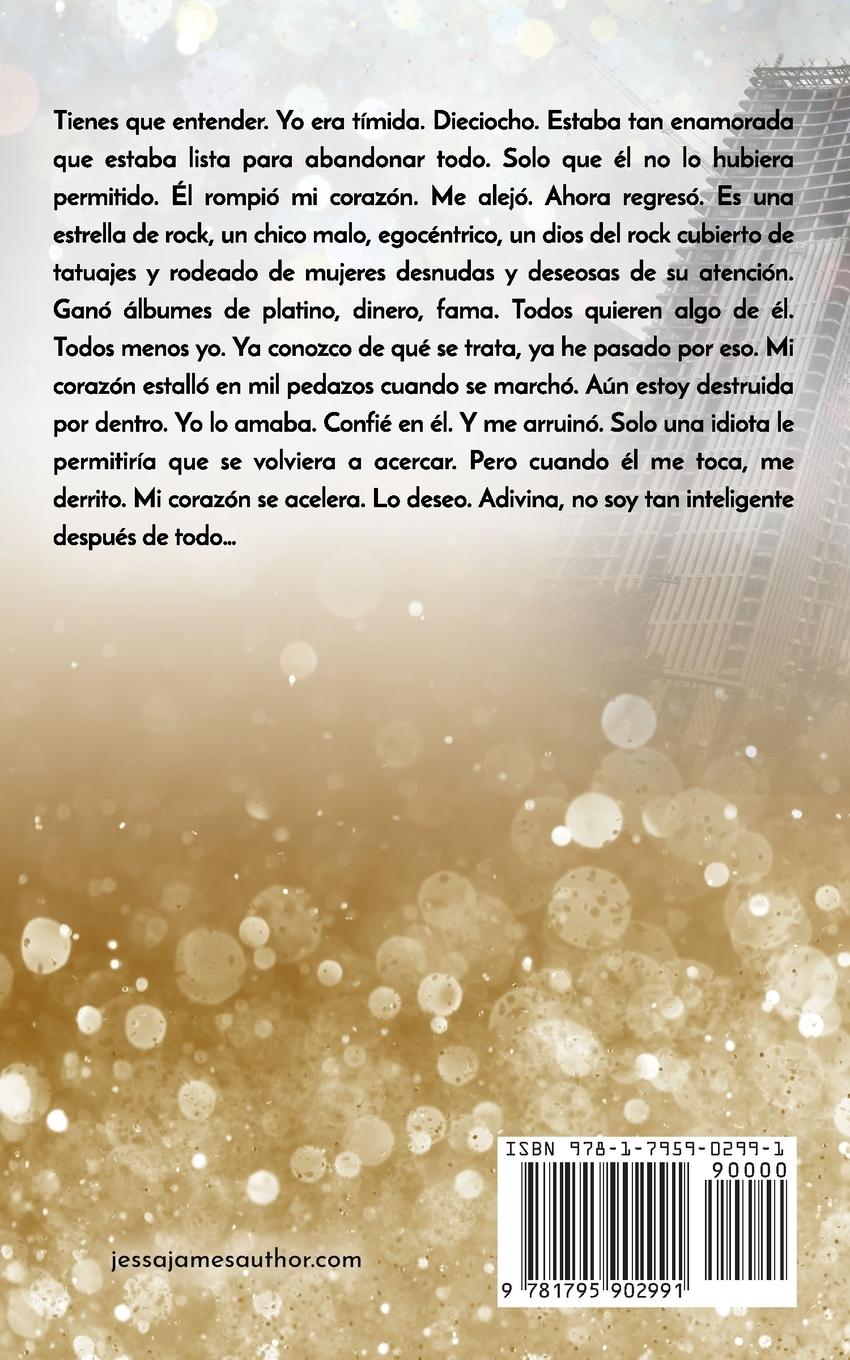 Tienes que entender. Yo era tímida. Dieciocho. Estaba tan enamorada que estaba lista para abandonar todo. Solo que él no lo hubiera permitido. Él rompió mi corazón. Me alejó. Ahora regresó. Es una estrella de rock, un chico malo, egocéntrico, un dios del rock cubierto de tatuajes y rodeado de mujeres desnudas y deseosas de su atención. Ganó álbumes de platino, dinero, fama. Todos quieren algo de él. Todos menos yo. Ya conozco de qué se trata, ya he pasado por eso. Mi corazón estalló en mil pedazos cuando se marchó. Aún estoy destruida por dentro. Yo lo amaba. Confié en él. Y me arruinó. Solo una idiota le permitiría que se volviera a acercar. Pero cuando él me toca, me derrito. Mi corazón se acelera. Lo deseo. Adivina, no soy tan inteligente después de todo...

jessajamesauthor.com

ISBN 978-1-7959-0299-1

90000

9 781795 902991